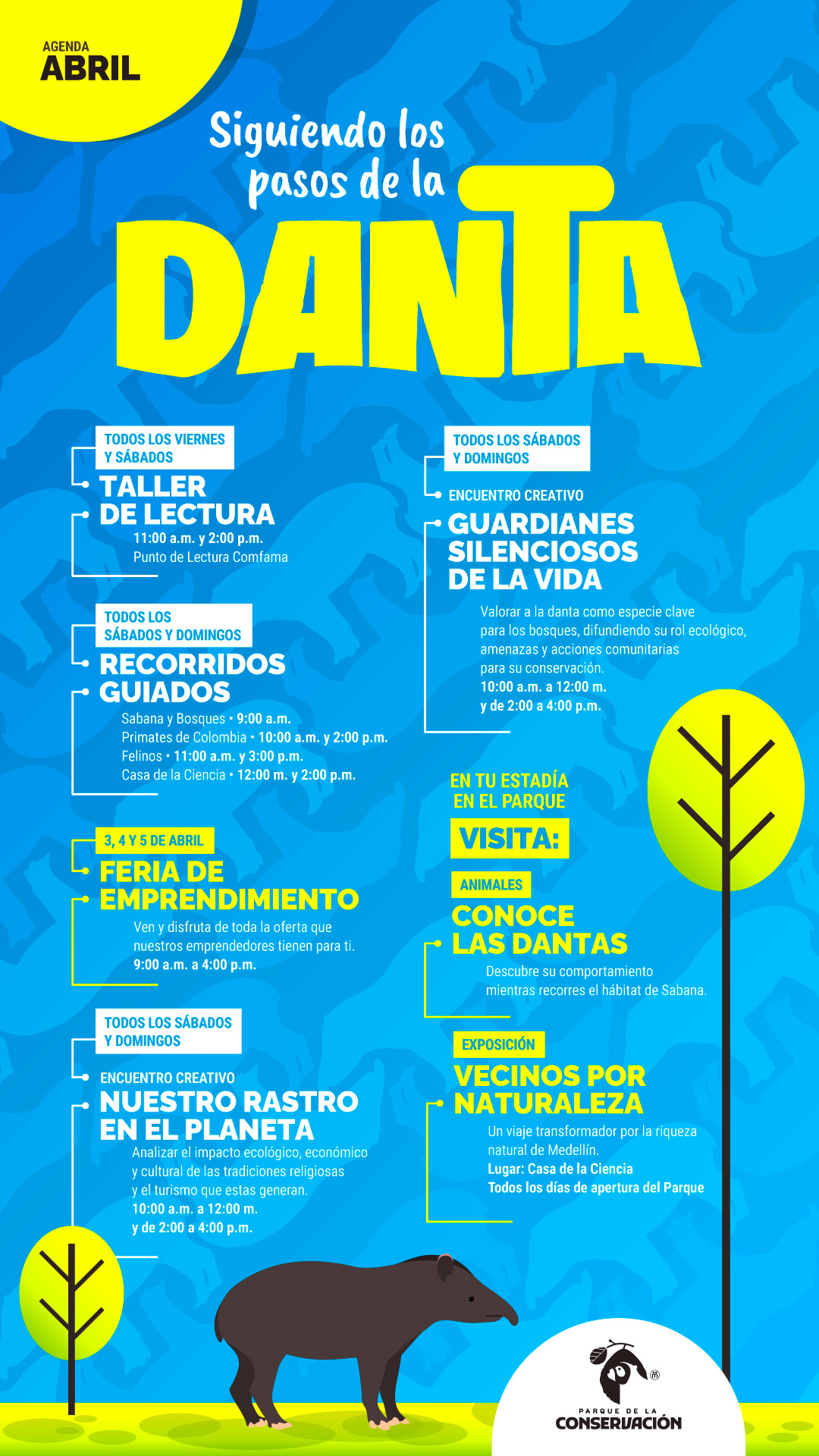 AGENDA
ABRIL

Siguiendo los pasos de la
DANTA

TODOS LOS VIERNES Y SÁBADOS
TALLER DE LECTURA
11:00 a.m. y 2:00 p.m.
Punto de Lectura Comfama

TODOS LOS SÁBADOS Y DOMINGOS
RECORRIDOS GUIADOS
Sabana y Bosques • 9:00 a.m.
Primates de Colombia • 10:00 a.m. y 2:00 p.m.
Felinos • 11:00 a.m. y 3:00 p.m.
Casa de la Ciencia • 12:00 m. y 2:00 p.m.

3, 4 Y 5 DE ABRIL
FERIA DE EMPRENDIMIENTO
Ven y disfruta de toda la oferta que nuestros emprendedores tienen para ti.
9:00 a.m. a 4:00 p.m.

TODOS LOS SÁBADOS Y DOMINGOS
ENCUENTRO CREATIVO
NUESTRO RASTRO EN EL PLANETA
Analizar el impacto ecológico, económico y cultural de las tradiciones religiosas y el turismo que estas generan.
10:00 a.m. a 12:00 m.
y de 2:00 a 4:00 p.m.

TODOS LOS SÁBADOS Y DOMINGOS
ENCUENTRO CREATIVO
GUARDIANES SILENCIOSOS DE LA VIDA
Valorar a la danta como especie clave para los bosques, difundiendo su rol ecológico, amenazas y acciones comunitarias para su conservación.
10:00 a.m. a 12:00 m.
y de 2:00 a 4:00 p.m.

EN TU ESTADÍA EN EL PARQUE
VISITA:

ANIMALES
CONOCE LAS DANTAS
Descubre su comportamiento mientras recorres el hábitat de Sabana.

EXPOSICIÓN
VECINOS POR NATURALEZA
Un viaje transformador por la riqueza natural de Medellín.
Lugar: Casa de la Ciencia
Todos los días de apertura del Parque

PARQUE DE LA CONSERVACIÓN